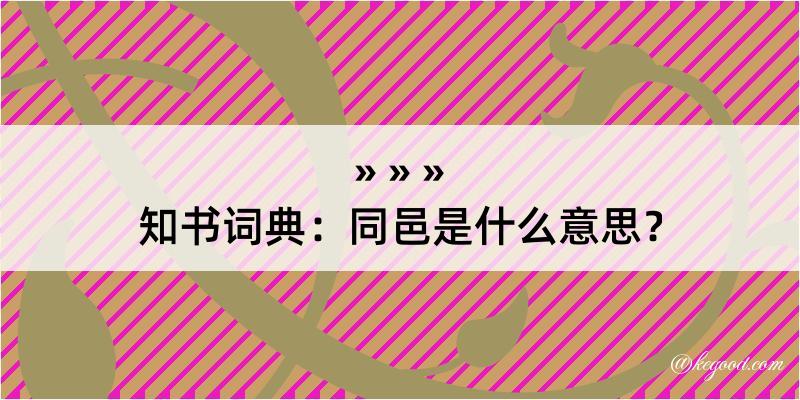 » » »
知书词典：同邑是什么意思？

@kegood.com